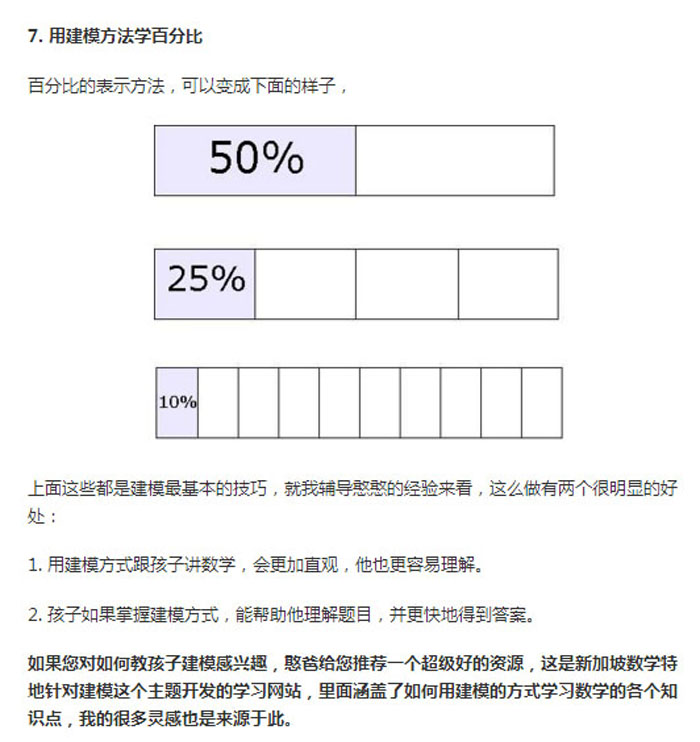 7. 用建模方法学百分比

百分比的表示方法，可以变成下面的样子，

50%

25%

10%

上面这些都是建模最基本的技巧，就我辅导憨憨的经验来看，这么做有两个很明显的好处：

1. 用建模方式跟孩子讲数学，会更加直观，他也更容易理解。

2. 孩子如果掌握建模方式，能帮助他理解题目，并更快地得到答案。

如果您对如何教孩子建模感兴趣，憨爸给您推荐一个超级好的资源，这是新加坡数学特地针对建模这个主题开发的学习网站，里面涵盖了如何用建模的方式学习数学的各个知识点，我的很多灵感也是来源于此。